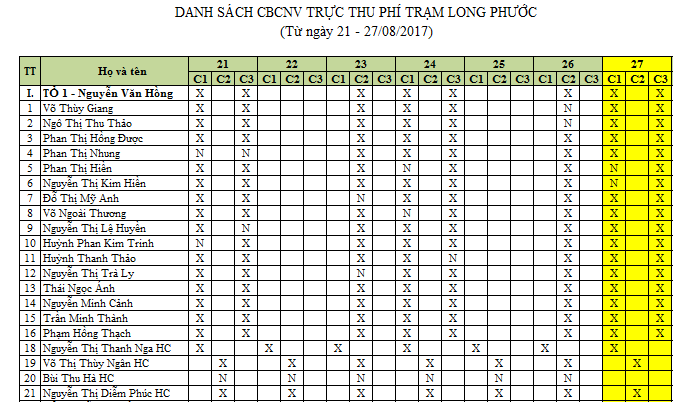 DANH SÁCH CBCNV TRỰC THU PHÍ TRẠM LONG PHƯỚC
(Từ ngày 21 - 27/08/2017)

| TT | Họ và tên | 21 C1 | 21 C2 | 21 C3 | 22 C1 | 22 C2 | 22 C3 | 23 C1 | 23 C2 | 23 C3 | 24 C1 | 24 C2 | 24 C3 | 25 C1 | 25 C2 | 25 C3 | 26 C1 | 26 C2 | 26 C3 | 27 C1 | 27 C2 | 27 C3 |
|---|---|---|---|---|---|---|---|---|---|---|---|---|---|---|---|---|---|---|---|---|---|---|
| I. | TỔ 1 - Nguyễn Văn Hồng | X | | X | | | | | X | | X | | X | | | | | X | | X | | X |
| 1 | Võ Thùy Giang | X | | X | | | | | X | | X | | X | | | | | N | | X | | X |
| 2 | Ngô Thị Thu Thảo | X | | X | | | | | X | | X | | X | | | | | N | | X | | X |
| 3 | Phan Thị Hồng Được | X | | X | | | | | X | | X | | X | | | | | X | | X | | X |
| 4 | Phan Thị Nhung | N | | N | | | | | X | | X | | X | | | | | X | | X | | X |
| 5 | Phan Thị Hiền | X | | X | | | | | X | | N | | X | | | | | X | | N | | X |
| 6 | Nguyễn Thị Kim Hiền | X | | X | | | | | X | | X | | X | | | | | X | | N | | X |
| 7 | Đỗ Thị Mỹ Anh | X | | X | | | | | N | | X | | X | | | | | X | | X | | X |
| 8 | Võ Ngoài Thương | X | | X | | | | | X | | N | | X | | | | | X | | X | | X |
| 9 | Nguyễn Thị Lệ Huyền | X | | N | | | | | X | | X | | X | | | | | X | | X | | X |
| 10 | Huỳnh Phan Kim Trinh | N | | X | | | | | X | | X | | X | | | | | X | | X | | X |
| 11 | Huỳnh Thanh Thảo | X | | X | | | | | X | | X | | N | | | | | X | | X | | X |
| 12 | Nguyễn Thị Trà Ly | X | | X | | | | | N | | X | | X | | | | | X | | X | | X |
| 13 | Thái Ngọc Ánh | X | | X | | | | | X | | X | | X | | | | | X | | X | | X |
| 14 | Nguyễn Minh Cảnh | X | | X | | | | | X | | X | | X | | | | | X | | X | | X |
| 15 | Trần Minh Thành | X | | X | | | | | X | | X | | X | | | | | X | | X | | X |
| 16 | Phạm Hồng Thạch | X | | X | | | | | X | | X | | X | | | | | X | | X | | X |
| 18 | Nguyễn Thị Thanh Nga HC | X | | | X | | | X | | | X | | | X | | | X | | | X | | |
| 19 | Võ Thị Thùy Ngân HC | | X | | | X | | | X | | | X | | | X | | | X | | | X | |
| 20 | Bùi Thu Hà HC | | N | | | N | | | N | | | N | | | N | | | N | | | | |
| 21 | Nguyễn Thị Diễm Phúc HC | | X | | | X | | | X | | | X | | | X | | | X | | | X | |